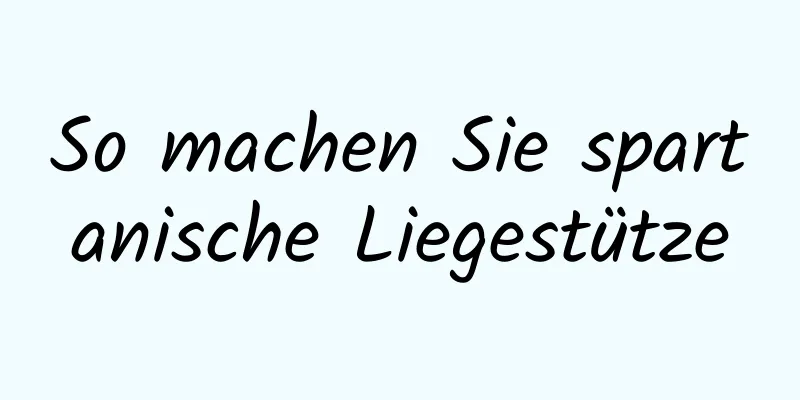 So machen Sie spart anische Liegestütze